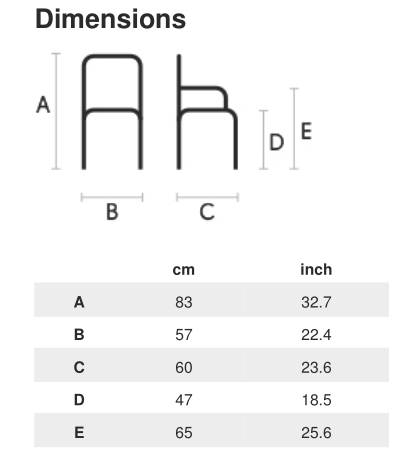 Dimensions

A

D E

B C

| | cm | inch |
|---|---|---|
| A | 83 | 32.7 |
| B | 57 | 22.4 |
| C | 60 | 23.6 |
| D | 47 | 18.5 |
| E | 65 | 25.6 |